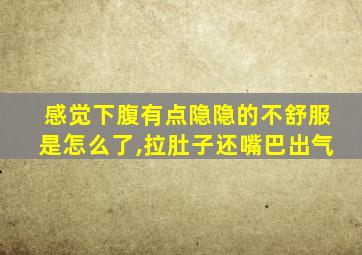 感觉下腹有点隐隐的不舒服是怎么了,拉肚子还嘴巴出气